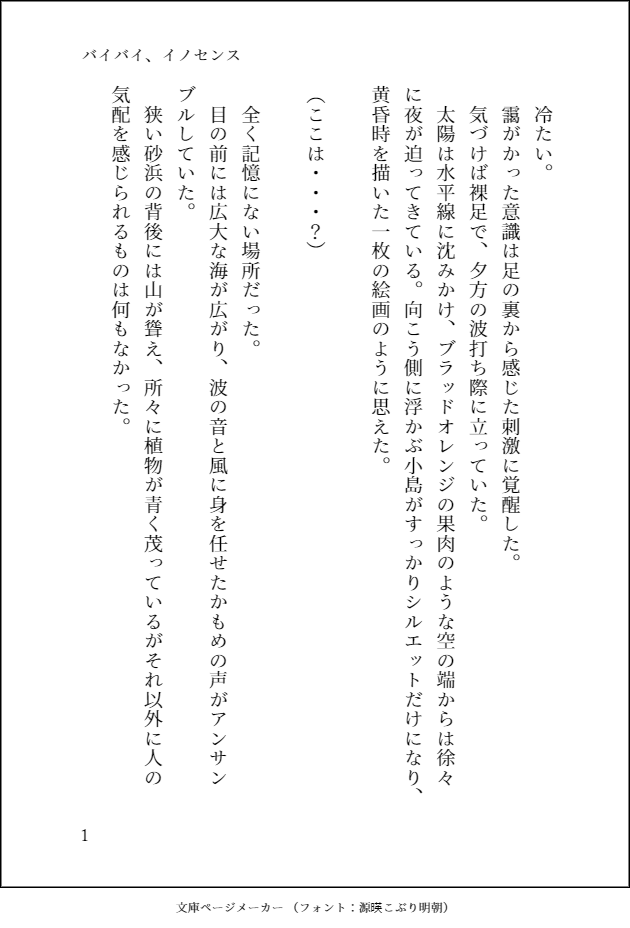 バイバイ、イノセンス

冷たい。
靄がかった意識は足の裏から感じた刺激に覚醒した。
気づけば裸足で、夕方の波打ち際に立っていた。
太陽は水平線に沈みかけ、ブラッドオレンジの果肉のような空の端からは徐々に夜が迫ってきている。向こう側に浮かぶ小島がすっかりシルエットだけになり、黄昏時を描いた一枚の絵画のように思えた。

（ここは・・・？）

全く記憶にない場所だった。
目の前には広大な海が広がり、波の音と風に身を任せたかもめの声がアンサンブルしていた。
狭い砂浜の背後には山が聳え、所々に植物が青く茂っているがそれ以外に人の気配を感じられるものは何もなかった。

1

文庫ページメーカー（フォント：源暎こぶり明朝）